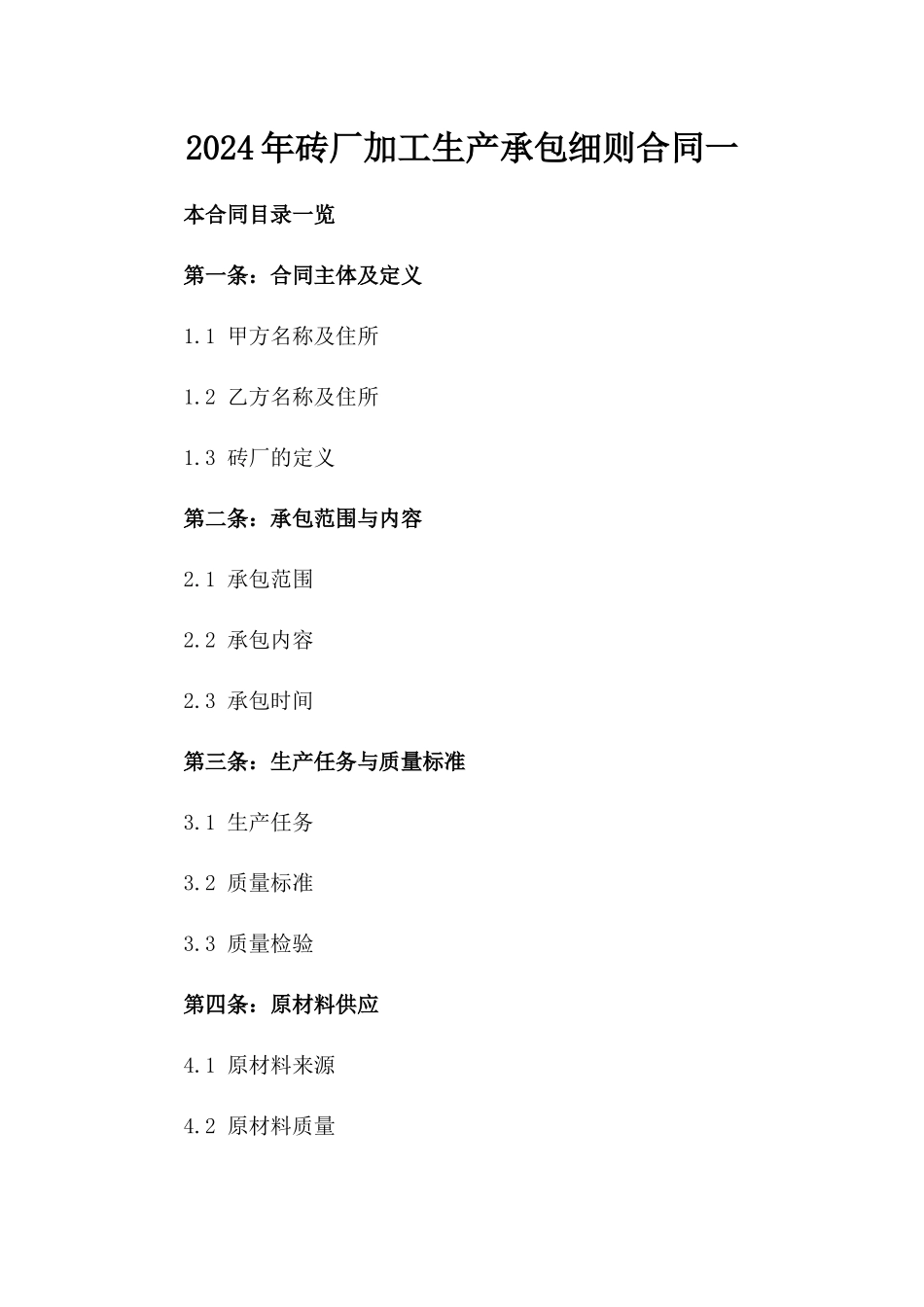 2024年砖厂加工生产承包细则合同一

本合同目录一览

第一条：合同主体及定义

1.1 甲方名称及住所

1.2 乙方名称及住所

1.3 砖厂的定义

第二条：承包范围与内容

2.1 承包范围

2.2 承包内容

2.3 承包时间

第三条：生产任务与质量标准

3.1 生产任务

3.2 质量标准

3.3 质量检验

第四条：原材料供应

4.1 原材料来源

4.2 原材料质量